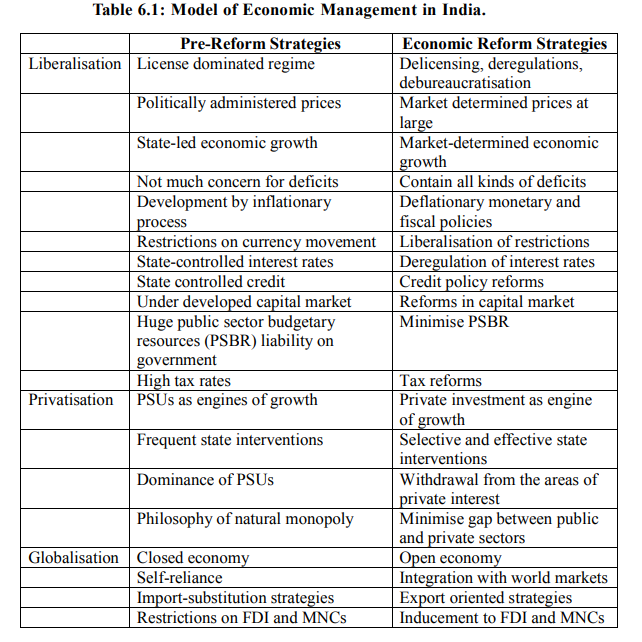 **Table 6.1: Model of Economic Management in India.**

| | Pre-Reform Strategies | Economic Reform Strategies |
|---|---|---|
| Liberalisation | License dominated regime | Delicensing, deregulations, debureaucratisation |
| | Politically administered prices | Market determined prices at large |
| | State-led economic growth | Market-determined economic growth |
| | Not much concern for deficits | Contain all kinds of deficits |
| | Development by inflationary process | Deflationary monetary and fiscal policies |
| | Restrictions on currency movement | Liberalisation of restrictions |
| | State-controlled interest rates | Deregulation of interest rates |
| | State controlled credit | Credit policy reforms |
| | Under developed capital market | Reforms in capital market |
| | Huge public sector budgetary resources (PSBR) liability on government | Minimise PSBR |
| | High tax rates | Tax reforms |
| Privatisation | PSUs as engines of growth | Private investment as engine of growth |
| | Frequent state interventions | Selective and effective state interventions |
| | Dominance of PSUs | Withdrawal from the areas of private interest |
| | Philosophy of natural monopoly | Minimise gap between public and private sectors |
| Globalisation | Closed economy | Open economy |
| | Self-reliance | Integration with world markets |
| | Import-substitution strategies | Export oriented strategies |
| | Restrictions on FDI and MNCs | Inducement to FDI and MNCs |